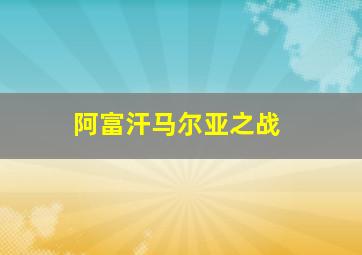 阿富汗马尔亚之战